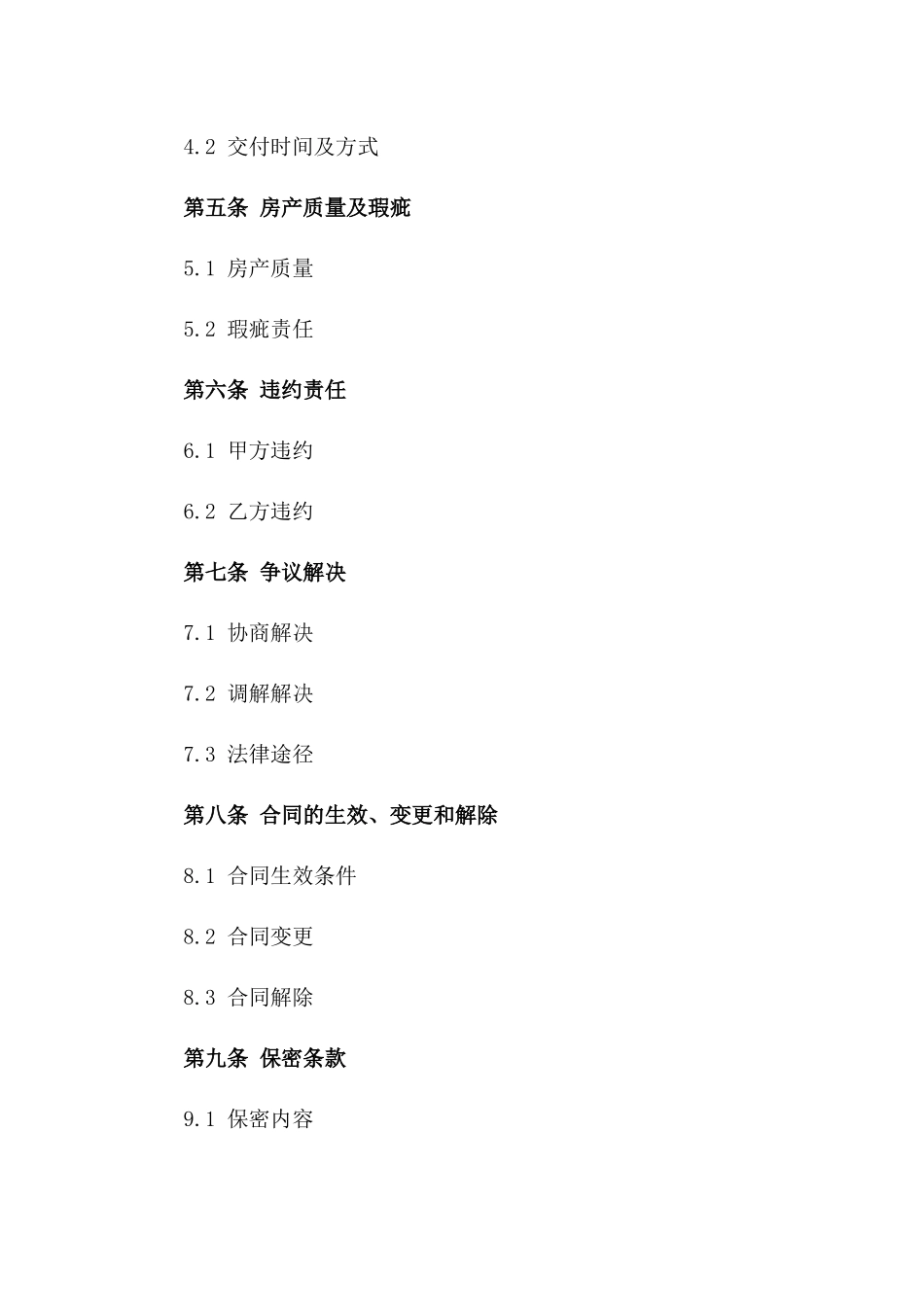 4.2 交付时间及方式

第五条 房产质量及瑕疵

5.1 房产质量

5.2 瑕疵责任

第六条 违约责任

6.1 甲方违约

6.2 乙方违约

第七条 争议解决

7.1 协商解决

7.2 调解解决

7.3 法律途径

第八条 合同的生效、变更和解除

8.1 合同生效条件

8.2 合同变更

8.3 合同解除

第九条 保密条款

9.1 保密内容